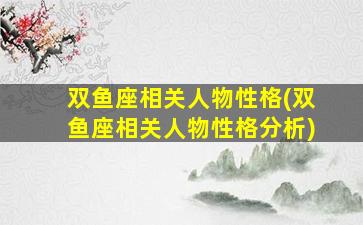 双鱼座相关人物性格(双鱼座相关人物性格分析)